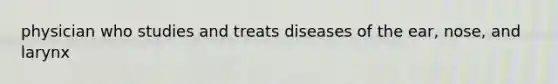 physician who studies and treats diseases of the ear, nose, and larynx